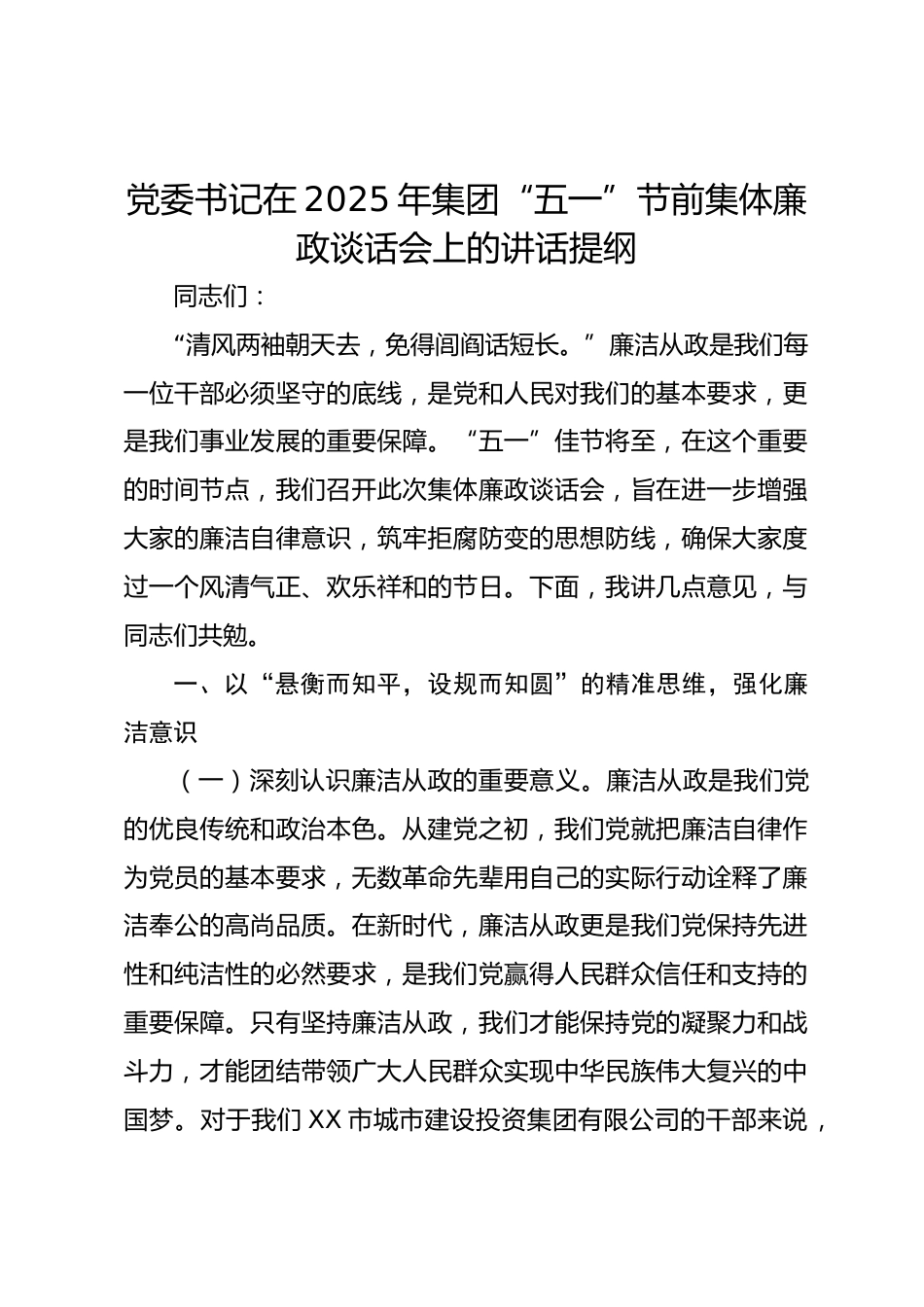 党委书记在2025年集团“五一”节前集体廉政谈话会上的讲话提纲

同志们：

“清风两袖朝天去，免得闾阎话短长。”廉洁从政是我们每一位干部必须坚守的底线，是党和人民对我们的基本要求，更是我们事业发展的重要保障。“五一”佳节将至，在这个重要的时间节点，我们召开此次集体廉政谈话会，旨在进一步增强大家的廉洁自律意识，筑牢拒腐防变的思想防线，确保大家度过一个风清气正、欢乐祥和的节日。下面，我讲几点意见，与同志们共勉。

一、以“悬衡而知平，设规而知圆”的精准思维，强化廉洁意识

（一）深刻认识廉洁从政的重要意义。廉洁从政是我们党的优良传统和政治本色。从建党之初，我们党就把廉洁自律作为党员的基本要求，无数革命先辈用自己的实际行动诠释了廉洁奉公的高尚品质。在新时代，廉洁从政更是我们党保持先进性和纯洁性的必然要求，是我们党赢得人民群众信任和支持的重要保障。只有坚持廉洁从政，我们才能保持党的凝聚力和战斗力，才能团结带领广大人民群众实现中华民族伟大复兴的中国梦。对于我们XX市城市建设投资集团有限公司的干部来说，